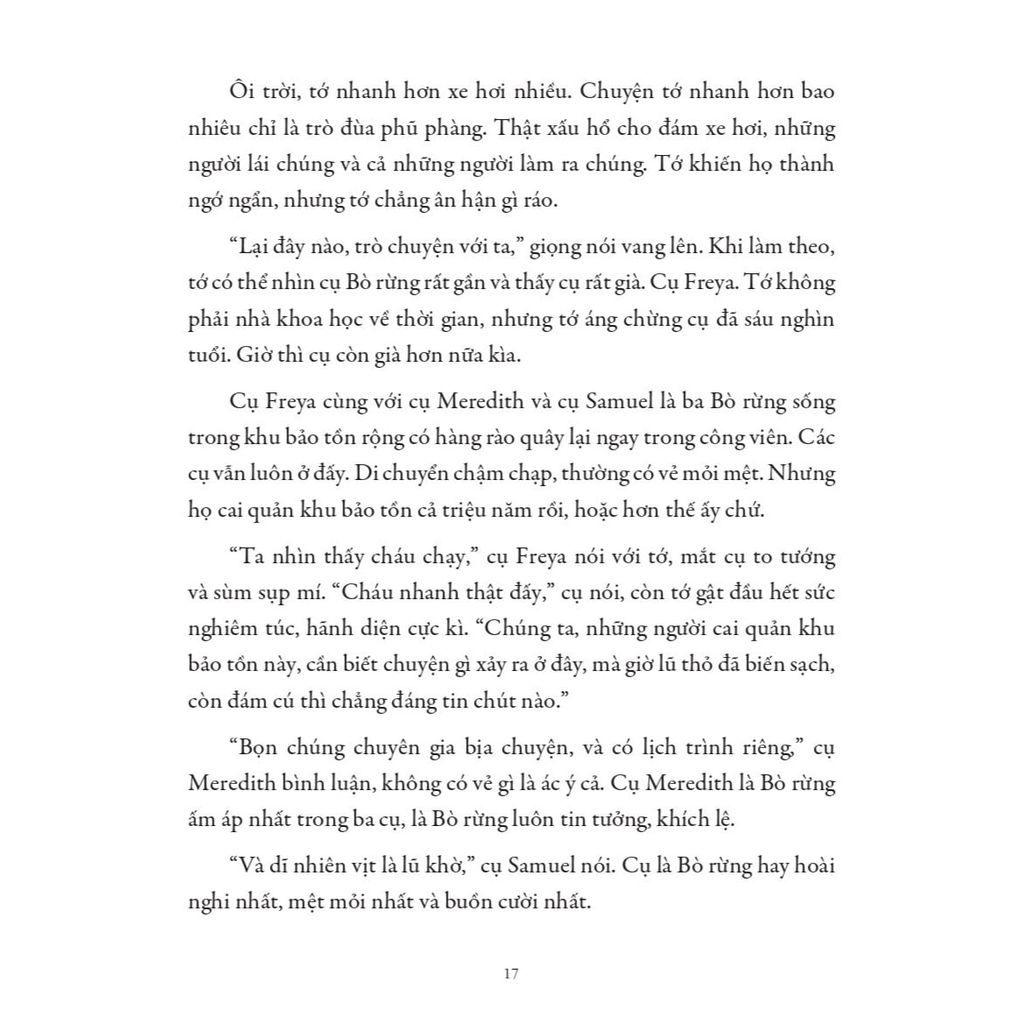 Ôi trời, tớ nhanh hơn xe hơi nhiều. Chuyện tớ nhanh hơn bao nhiêu chỉ là trò đùa phũ phàng. Thật xấu hổ cho đám xe hơi, những người lái chúng và cả những người làm ra chúng. Tớ khiến họ thành ngớ ngẩn, nhưng tớ chẳng ân hận gì ráo.

"Lại đây nào, trò chuyện với ta," giọng nói vang lên. Khi làm theo, tớ có thể nhìn cụ Bò rừng rất gần và thấy cụ rất già. Cụ Freya. Tớ không phải nhà khoa học về thời gian, nhưng tớ áng chừng cụ đã sáu nghìn tuổi. Giờ thì cụ còn già hơn nữa kìa.

Cụ Freya cùng với cụ Meredith và cụ Samuel là ba Bò rừng sống trong khu bảo tồn rộng có hàng rào quây lại ngay trong công viên. Các cụ vẫn luôn ở đấy. Di chuyển chậm chạp, thường có vẻ mỏi mệt. Nhưng họ cai quản khu bảo tồn cả triệu năm rồi, hoặc hơn thế ấy chứ.

"Ta nhìn thấy cháu chạy," cụ Freya nói với tớ, mắt cụ to tướng và sùm sụp mí. "Cháu nhanh thật đấy," cụ nói, còn tớ gật đầu hết sức nghiêm túc, hãnh diện cực kì. "Chúng ta, những người cai quản khu bảo tồn này, cần biết chuyện gì xảy ra ở đây, mà giờ lũ thỏ đã biến sạch, còn đám cú thì chẳng đáng tin chút nào."

"Bọn chúng chuyên gia bịa chuyện, và có lịch trình riêng," cụ Meredith bình luận, không có vẻ gì là ác ý cả. Cụ Meredith là Bò rừng ấm áp nhất trong ba cụ, là Bò rừng luôn tin tưởng, khích lệ.

"Và dĩ nhiên vịt là lũ khờ," cụ Samuel nói. Cụ là Bò rừng hay hoài nghi nhất, mệt mỏi nhất và buồn cười nhất.

17